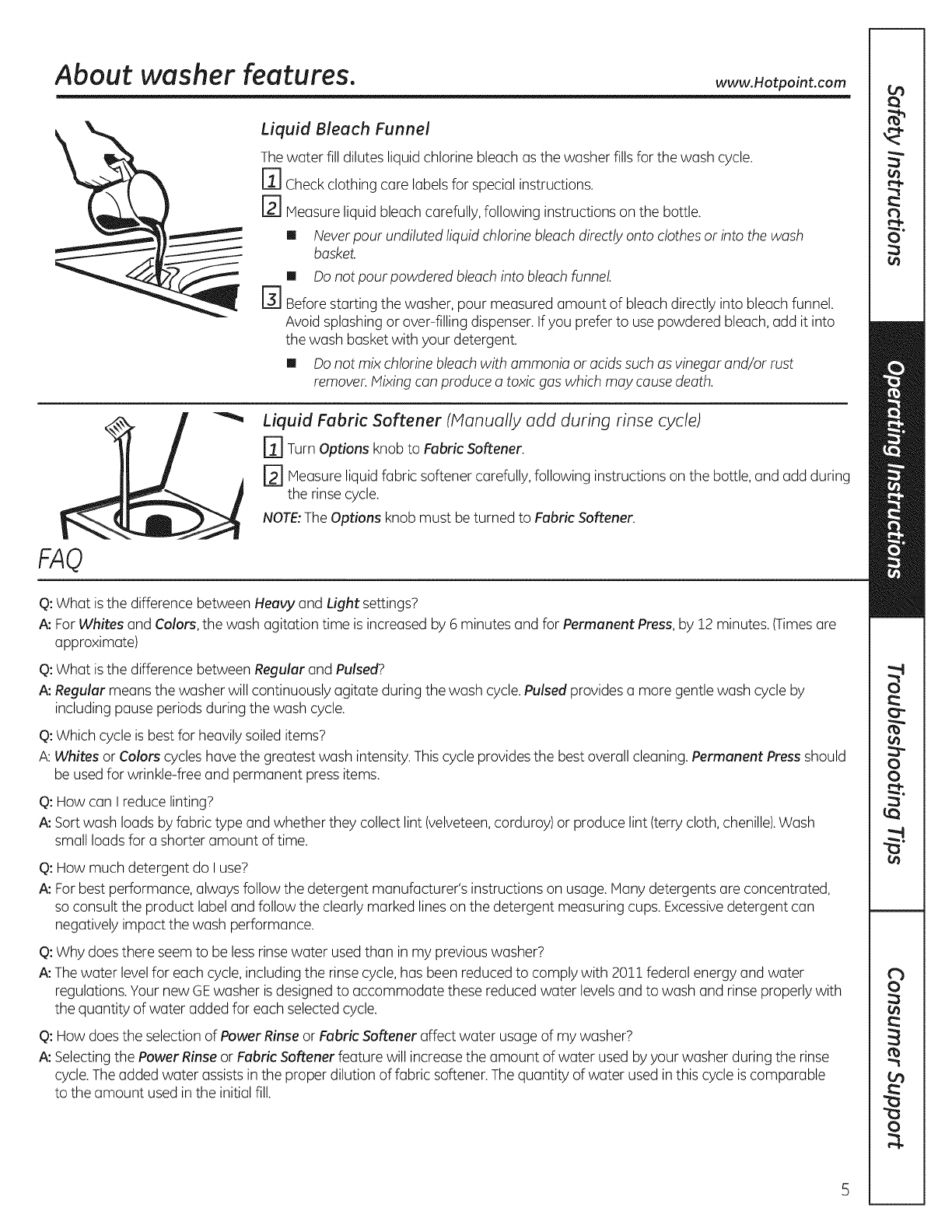 About washer features.

www.Hotpoint.com

Liquid Bleach Funnel

The water fill dilutes liquid chlorine bleach as the washer fills for the wash cycle.

1 Check clothing care labels for special instructions.

2 Measure liquid bleach carefully, following instructions on the bottle.

■ Never pour undiluted liquid chlorine bleach directly onto clothes or into the wash basket.

■ Do not pour powdered bleach into bleach funnel.

3 Before starting the washer, pour measured amount of bleach directly into bleach funnel. Avoid splashing or over-filling dispenser. If you prefer to use powdered bleach, add it into the wash basket with your detergent.

■ Do not mix chlorine bleach with ammonia or acids such as vinegar and/or rust remover. Mixing can produce a toxic gas which may cause death.

Liquid Fabric Softener (Manually add during rinse cycle)

1 Turn Options knob to Fabric Softener.

2 Measure liquid fabric softener carefully, following instructions on the bottle, and add during the rinse cycle.

NOTE: The Options knob must be turned to Fabric Softener.

FAQ

Q: What is the difference between Heavy and Light settings?
A: For Whites and Colors, the wash agitation time is increased by 6 minutes and for Permanent Press, by 12 minutes. (Times are approximate)

Q: What is the difference between Regular and Pulsed?
A: Regular means the washer will continuously agitate during the wash cycle. Pulsed provides a more gentle wash cycle by including pause periods during the wash cycle.

Q: Which cycle is best for heavily soiled items?
A: Whites or Colors cycles have the greatest wash intensity. This cycle provides the best overall cleaning. Permanent Press should be used for wrinkle-free and permanent press items.

Q: How can I reduce linting?
A: Sort wash loads by fabric type and whether they collect lint (velveteen, corduroy) or produce lint (terry cloth, chenille). Wash small loads for a shorter amount of time.

Q: How much detergent do I use?
A: For best performance, always follow the detergent manufacturer's instructions on usage. Many detergents are concentrated, so consult the product label and follow the clearly marked lines on the detergent measuring cups. Excessive detergent can negatively impact the wash performance.

Q: Why does there seem to be less rinse water used than in my previous washer?
A: The water level for each cycle, including the rinse cycle, has been reduced to comply with 2011 federal energy and water regulations. Your new GE washer is designed to accommodate these reduced water levels and to wash and rinse properly with the quantity of water added for each selected cycle.

Q: How does the selection of Power Rinse or Fabric Softener affect water usage of my washer?
A: Selecting the Power Rinse or Fabric Softener feature will increase the amount of water used by your washer during the rinse cycle. The added water assists in the proper dilution of fabric softener. The quantity of water used in this cycle is comparable to the amount used in the initial fill.

Safety Instructions
Operating Instructions
Troubleshooting Tips
Consumer Support

5